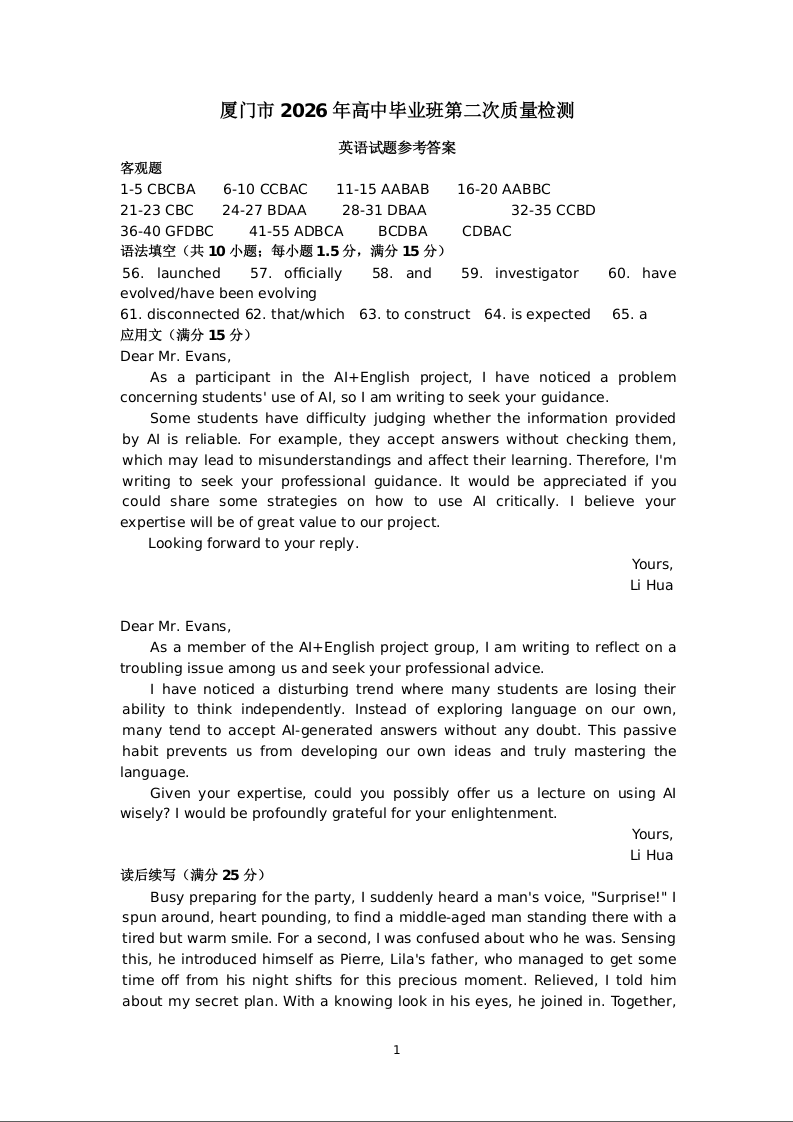 厦门市 2026 年高中毕业班第二次质量检测

英语试题参考答案

客观题

1-5 CBCBA 6-10 CCBAC 11-15 AABAB 16-20 AABBC

21-23 CBC 24-27 BDAA 28-31 DBAA 32-35 CCBD

36-40 GFDBC 41-55 ADBCA BCDBA CDBAC

语法填空（共 10 小题；每小题 1.5 分，满分 15 分）

56. launched 57. officially 58. and 59. investigator 60. have evolved/have been evolving

61. disconnected 62. that/which 63. to construct 64. is expected 65. a

应用文（满分 15 分）

Dear Mr. Evans,

As a participant in the AI+English project, I have noticed a problem concerning students' use of AI, so I am writing to seek your guidance.

Some students have difficulty judging whether the information provided by AI is reliable. For example, they accept answers without checking them, which may lead to misunderstandings and affect their learning. Therefore, I'm writing to seek your professional guidance. It would be appreciated if you could share some strategies on how to use AI critically. I believe your expertise will be of great value to our project.

Looking forward to your reply.

Yours,
Li Hua

Dear Mr. Evans,

As a member of the AI+English project group, I am writing to reflect on a troubling issue among us and seek your professional advice.

I have noticed a disturbing trend where many students are losing their ability to think independently. Instead of exploring language on our own, many tend to accept AI-generated answers without any doubt. This passive habit prevents us from developing our own ideas and truly mastering the language.

Given your expertise, could you possibly offer us a lecture on using AI wisely? I would be profoundly grateful for your enlightenment.

Yours,
Li Hua

读后续写（满分 25 分）

Busy preparing for the party, I suddenly heard a man's voice, "Surprise!" I spun around, heart pounding, to find a middle-aged man standing there with a tired but warm smile. For a second, I was confused about who he was. Sensing this, he introduced himself as Pierre, Lila's father, who managed to get some time off from his night shifts for this precious moment. Relieved, I told him about my secret plan. With a knowing look in his eyes, he joined in. Together,

1